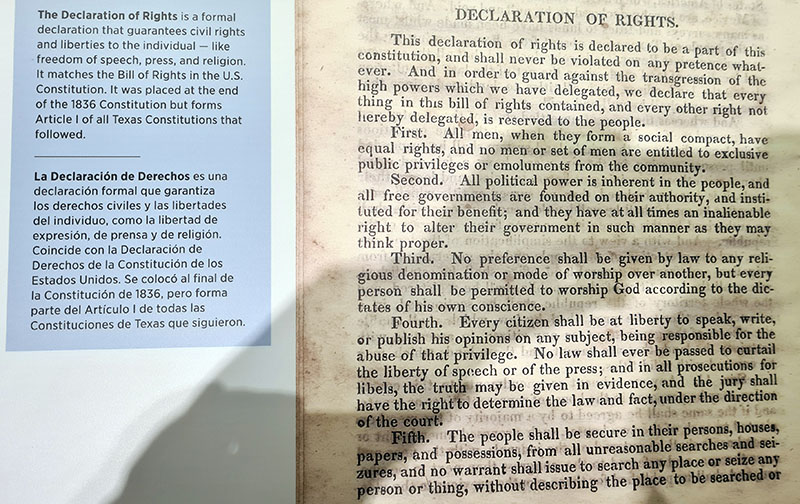 **The Declaration of Rights** is a formal declaration that guarantees civil rights and liberties to the individual — like freedom of speech, press, and religion. It matches the Bill of Rights in the U.S. Constitution. It was placed at the end of the 1836 Constitution but forms Article I of all Texas Constitutions that followed.

**La Declaración de Derechos** es una declaración formal que garantiza los derechos civiles y las libertades del individuo, como la libertad de expresión, de prensa y de religión. Coincide con la Declaración de Derechos de la Constitución de los Estados Unidos. Se colocó al final de la Constitución de 1836, pero forma parte del Artículo I de todas las Constituciones de Texas que siguieron.

DECLARATION OF RIGHTS.

This declaration of rights is declared to be a part of this constitution, and shall never be violated on any pretence whatever. And in order to guard against the transgression of the high powers which we have delegated, we declare that every thing in this bill of rights contained, and every other right not hereby delegated, is reserved to the people.

First. All men, when they form a social compact, have equal rights, and no men or set of men are entitled to exclusive public privileges or emoluments from the community.

Second. All political power is inherent in the people, and all free governments are founded on their authority, and instituted for their benefit; and they have at all times an inalienable right to alter their government in such manner as they may think proper.

Third. No preference shall be given by law to any religious denomination or mode of worship over another, but every person shall be permitted to worship God according to the dictates of his own conscience.

Fourth. Every citizen shall be at liberty to speak, write, or publish his opinions on any subject, being responsible for the abuse of that privilege. No law shall ever be passed to curtail the liberty of speech or of the press; and in all prosecutions for libels, the truth may be given in evidence, and the jury shall have the right to determine the law and fact, under the direction of the court.

Fifth. The people shall be secure in their persons, houses, papers, and possessions, from all unreasonable searches and seizures, and no warrant shall issue to search any place or seize any person or thing, without describing the place to be searched or